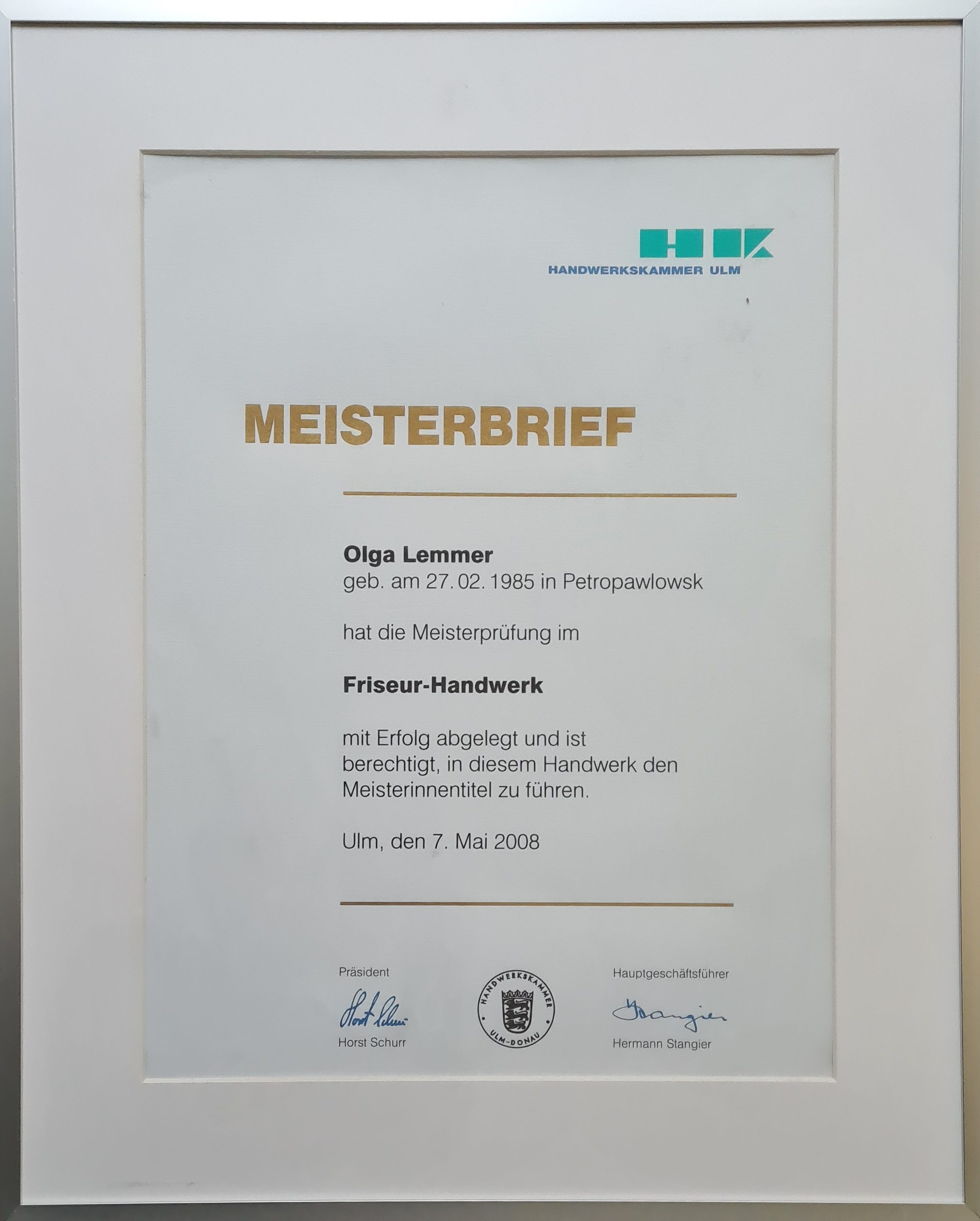 HK
HANDWERKSKAMMER ULM

MEISTERBRIEF

Olga Lemmer
geb. am 27. 02. 1985 in Petropawlowsk

hat die Meisterprüfung im

Friseur-Handwerk

mit Erfolg abgelegt und ist berechtigt, in diesem Handwerk den Meisterinnentitel zu führen.

Ulm, den 7. Mai 2008

Präsident
Horst Schurr
Horst Schurr

HANDWERKSKAMMER ULM-DONAU

Hauptgeschäftsführer
Stangier
Hermann Stangier